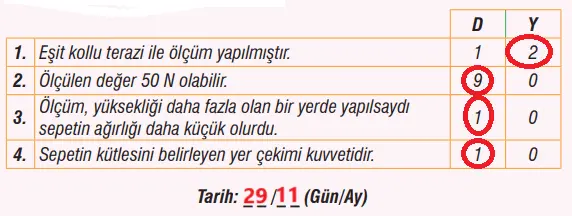 |  |  | D | Y |
|---|---|---|---|
| 1. | Eşit kollu terazi ile ölçüm yapılmıştır. | 1 | 2 |
| 2. | Ölçülen değer 50 N olabilir. | 9 | 0 |
| 3. | Ölçüm, yüksekliği daha fazla olan bir yerde yapılsaydı sepetin ağırlığı daha küçük olurdu. | 1 | 0 |
| 4. | Sepetin kütlesini belirleyen yer çekimi kuvvetidir. | 1 | 0 |

Tarih: 29/11 (Gün/Ay)